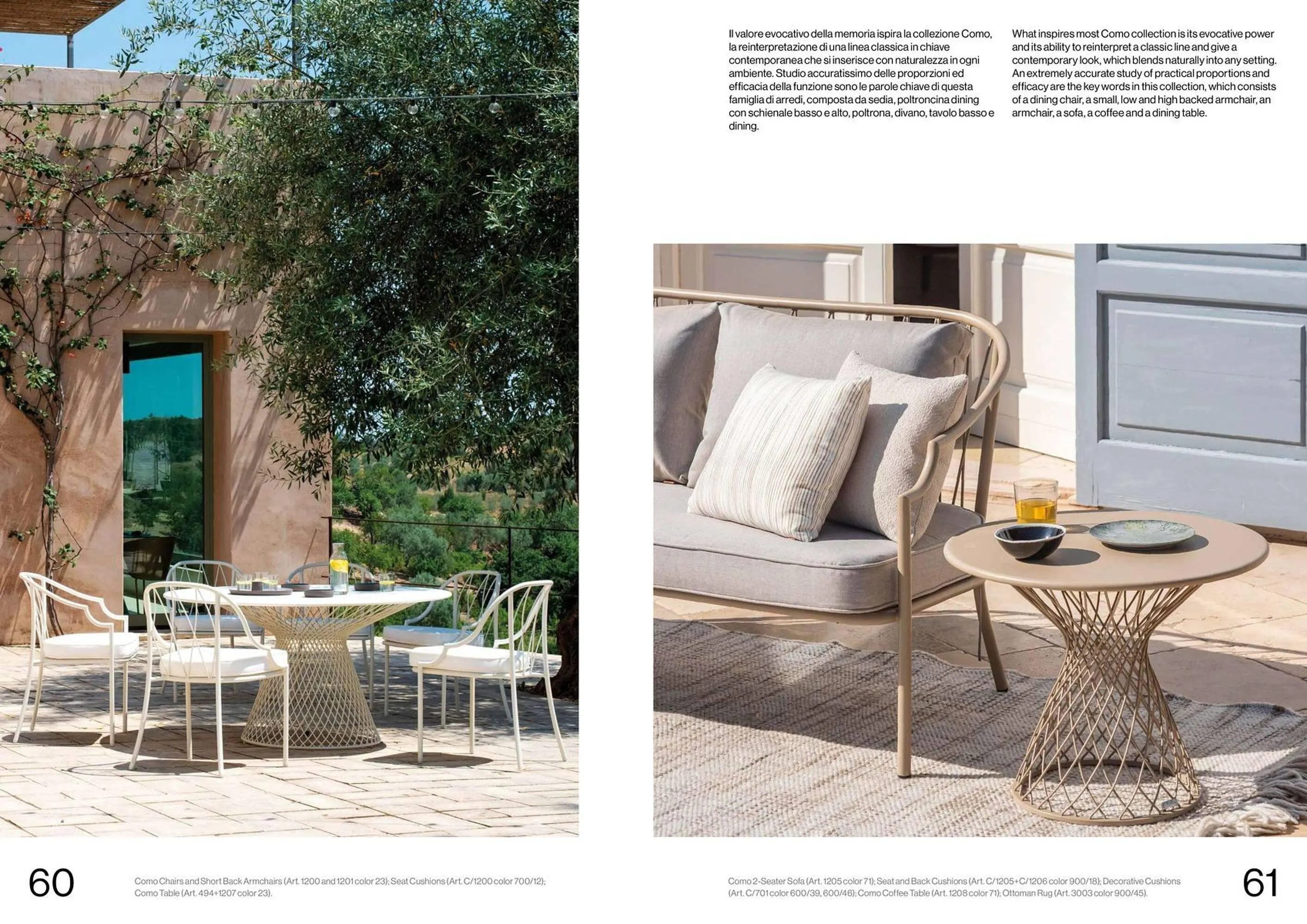 Il valore evocativo della memoria ispira la collezione Como, la reinterpretazione di una linea classica in chiave contemporanea che si inserisce con naturalezza in ogni ambiente. Studio accuratissimo delle proporzioni ed efficacia della funzione sono le parole chiave di questa famiglia di arredi, composta da sedia, poltroncina dining con schienale basso e alto, poltrona, divano, tavolo basso e dining.

What inspires most Como collection is its evocative power and its ability to reinterpret a classic line and give a contemporary look, which blends naturally into any setting. An extremely accurate study of practical proportions and efficacy are the key words in this collection, which consists of a dining chair, a small, low and high backed armchair, an armchair, a sofa, a coffee and a dining table.

60

Como Chairs and Short Back Armchairs (Art. 1200 and 1201 color 23); Seat Cushions (Art. C/1200 color 700/12); Como Table (Art. 494+1207 color 23).

Como 2-Seater Sofa (Art. 1205 color 71); Seat and Back Cushions (Art. C/1205+C/1206 color 900/18); Decorative Cushions (Art. C/701 color 600/39, 600/46); Como Coffee Table (Art. 1208 color 71); Ottoman Rug (Art. 3003 color 900/45).

61